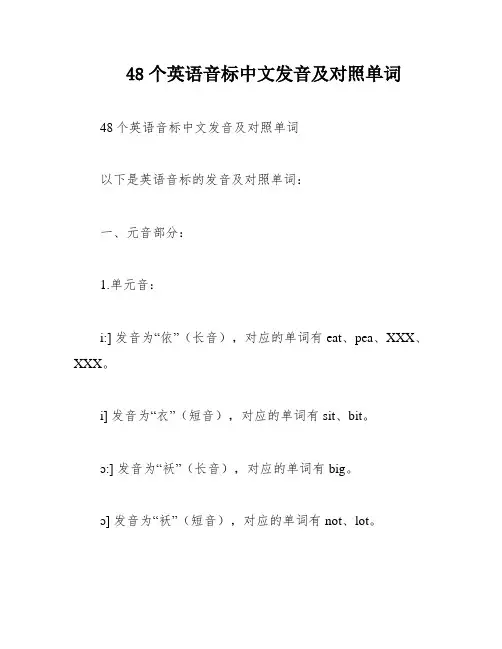 48 个英语音标中文发音及对照单词

48 个英语音标中文发音及对照单词

以下是英语音标的发音及对照单词：

一、元音部分：

1.单元音：

i:] 发音为“依”（长音），对应的单词有 eat、pea、XXX、XXX。

i] 发音为“衣”（短音），对应的单词有 sit、bit。

ɔ:] 发音为“袄”（长音），对应的单词有 big。

ɔ] 发音为“袄”（短音），对应的单词有 not、lot。